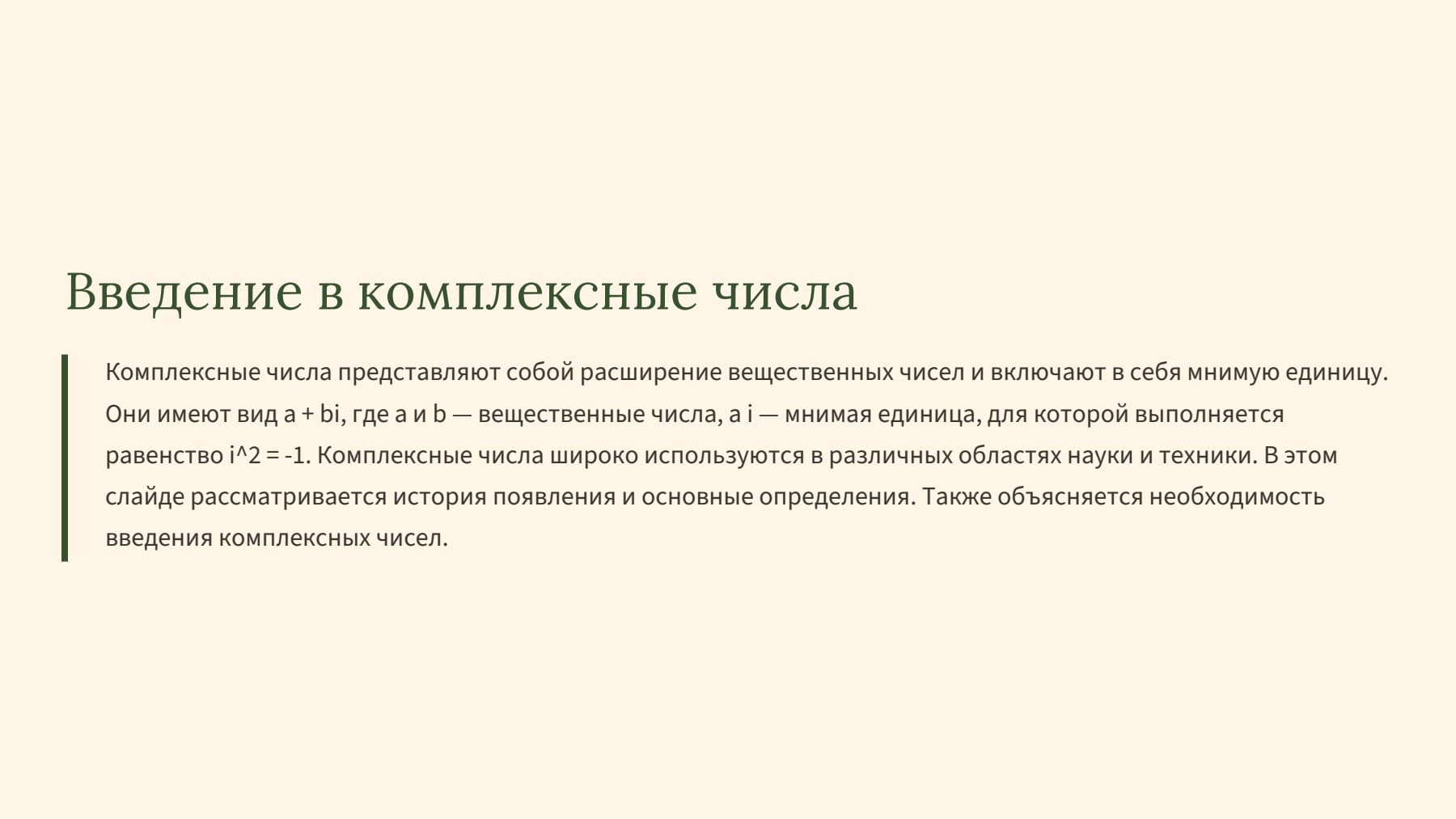 Введение в комплексные числа

Комплексные числа представляют собой расширение вещественных чисел и включают в себя мнимую единицу. Они имеют вид a + bi, где a и b — вещественные числа, а i — мнимая единица, для которой выполняется равенство i^2 = -1. Комплексные числа широко используются в различных областях науки и техники. В этом слайде рассматривается история появления и основные определения. Также объясняется необходимость введения комплексных чисел.